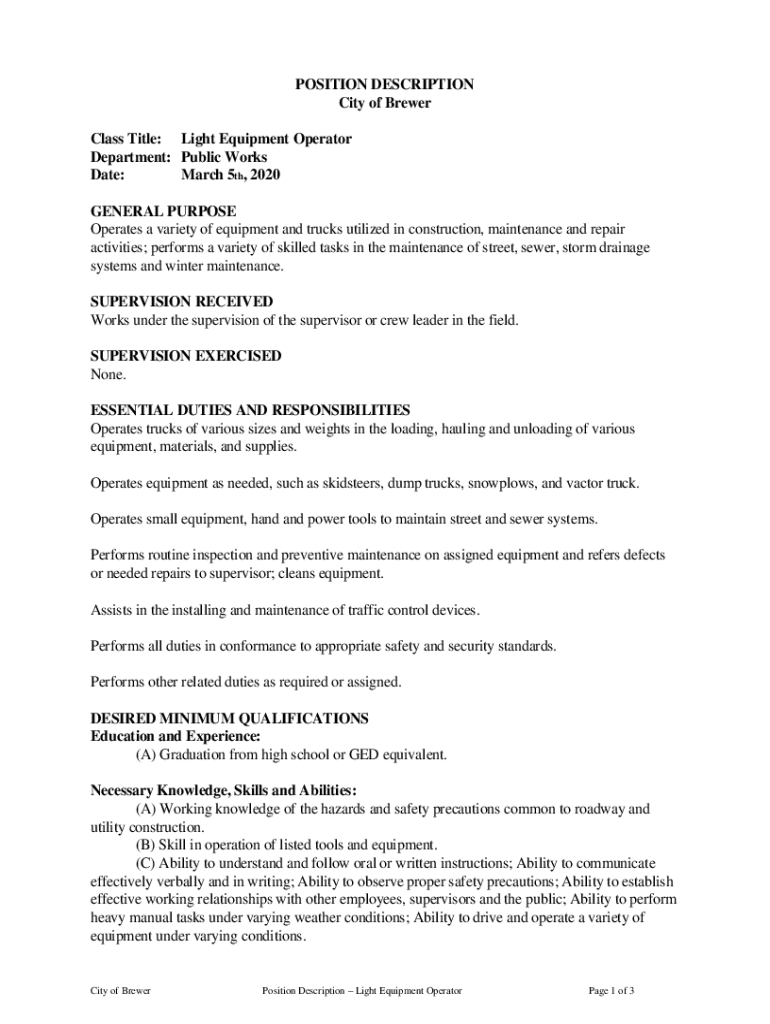 POSITION DESCRIPTION
City of Brewer

Class Title: Light Equipment Operator
Department: Public Works
Date: March 5th, 2020

GENERAL PURPOSE
Operates a variety of equipment and trucks utilized in construction, maintenance and repair activities; performs a variety of skilled tasks in the maintenance of street, sewer, storm drainage systems and winter maintenance.

SUPERVISION RECEIVED
Works under the supervision of the supervisor or crew leader in the field.

SUPERVISION EXERCISED
None.

ESSENTIAL DUTIES AND RESPONSIBILITIES
Operates trucks of various sizes and weights in the loading, hauling and unloading of various equipment, materials, and supplies.

Operates equipment as needed, such as skidsteers, dump trucks, snowplows, and vactor truck.

Operates small equipment, hand and power tools to maintain street and sewer systems.

Performs routine inspection and preventive maintenance on assigned equipment and refers defects or needed repairs to supervisor; cleans equipment.

Assists in the installing and maintenance of traffic control devices.

Performs all duties in conformance to appropriate safety and security standards.

Performs other related duties as required or assigned.

DESIRED MINIMUM QUALIFICATIONS
Education and Experience:
(A) Graduation from high school or GED equivalent.

Necessary Knowledge, Skills and Abilities:
(A) Working knowledge of the hazards and safety precautions common to roadway and utility construction.
(B) Skill in operation of listed tools and equipment.
(C) Ability to understand and follow oral or written instructions; Ability to communicate effectively verbally and in writing; Ability to observe proper safety precautions; Ability to establish effective working relationships with other employees, supervisors and the public; Ability to perform heavy manual tasks under varying weather conditions; Ability to drive and operate a variety of equipment under varying conditions.

City of Brewer Position Description – Light Equipment Operator Page 1 of 3